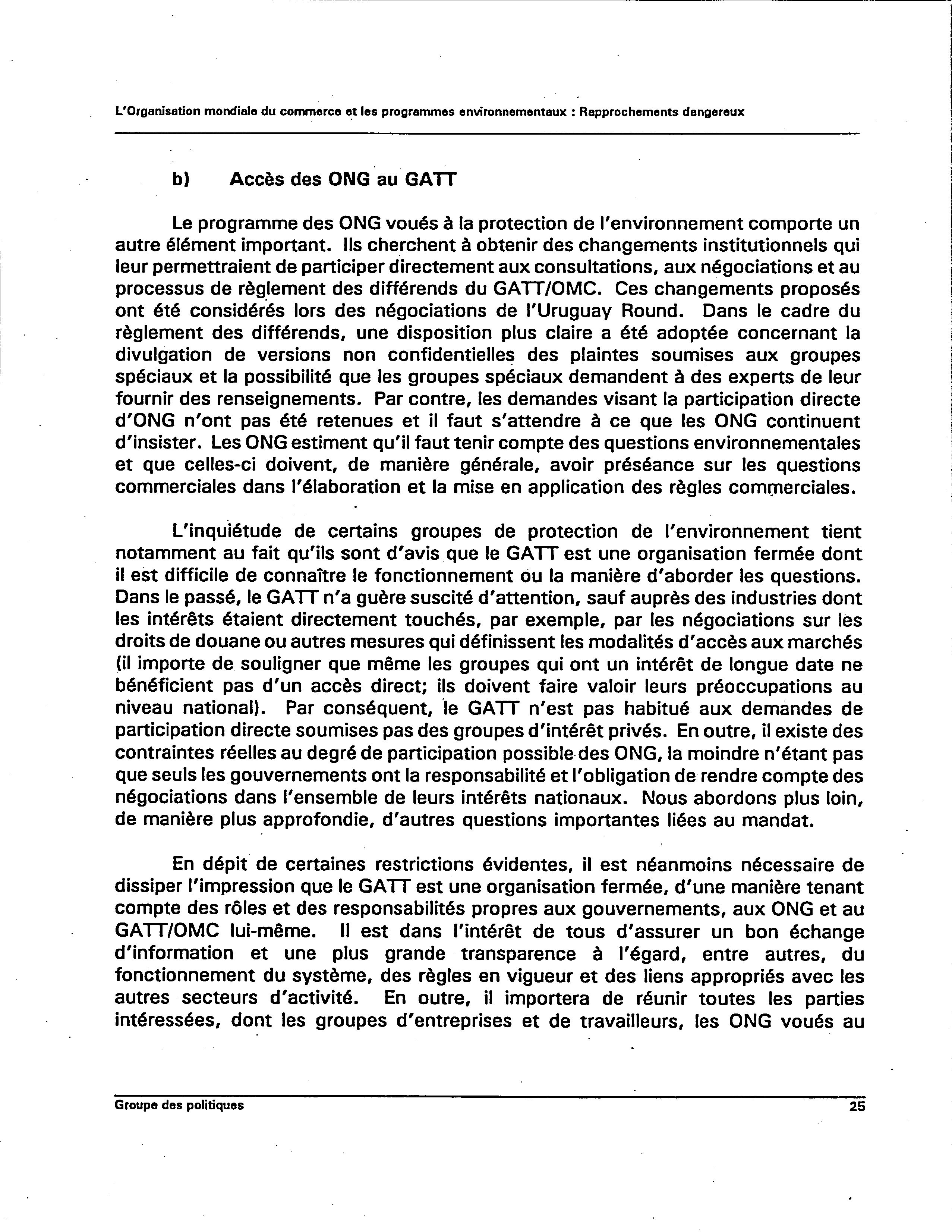 L'Organisation mondiale du commerce et les programmes environnementaux : Rapprochements dangereux

b) Accès des ONG au GATT

Le programme des ONG voués à la protection de l'environnement comporte un autre élément important. Ils cherchent à obtenir des changements institutionnels qui leur permettraient de participer directement aux consultations, aux négociations et au processus de règlement des différends du GATT/OMC. Ces changements proposés ont été considérés lors des négociations de l'Uruguay Round. Dans le cadre du règlement des différends, une disposition plus claire a été adoptée concernant la divulgation de versions non confidentielles des plaintes soumises aux groupes spéciaux et la possibilité que les groupes spéciaux demandent à des experts de leur fournir des renseignements. Par contre, les demandes visant la participation directe d'ONG n'ont pas été retenues et il faut s'attendre à ce que les ONG continuent d'insister. Les ONG estiment qu'il faut tenir compte des questions environnementales et que celles-ci doivent, de manière générale, avoir préséance sur les questions commerciales dans l'élaboration et la mise en application des règles commerciales.

L'inquiétude de certains groupes de protection de l'environnement tient notamment au fait qu'ils sont d'avis que le GATT est une organisation fermée dont il est difficile de connaître le fonctionnement ou la manière d'aborder les questions. Dans le passé, le GATT n'a guère suscité d'attention, sauf auprès des industries dont les intérêts étaient directement touchés, par exemple, par les négociations sur les droits de douane ou autres mesures qui définissent les modalités d'accès aux marchés (il importe de souligner que même les groupes qui ont un intérêt de longue date ne bénéficient pas d'un accès direct; ils doivent faire valoir leurs préoccupations au niveau national). Par conséquent, le GATT n'est pas habitué aux demandes de participation directe soumises pas des groupes d'intérêt privés. En outre, il existe des contraintes réelles au degré de participation possible des ONG, la moindre n'étant pas que seuls les gouvernements ont la responsabilité et l'obligation de rendre compte des négociations dans l'ensemble de leurs intérêts nationaux. Nous abordons plus loin, de manière plus approfondie, d'autres questions importantes liées au mandat.

En dépit de certaines restrictions évidentes, il est néanmoins nécessaire de dissiper l'impression que le GATT est une organisation fermée, d'une manière tenant compte des rôles et des responsabilités propres aux gouvernements, aux ONG et au GATT/OMC lui-même. Il est dans l'intérêt de tous d'assurer un bon échange d'information et une plus grande transparence à l'égard, entre autres, du fonctionnement du système, des règles en vigueur et des liens appropriés avec les autres secteurs d'activité. En outre, il importera de réunir toutes les parties intéressées, dont les groupes d'entreprises et de travailleurs, les ONG voués au

Groupe des politiques 25